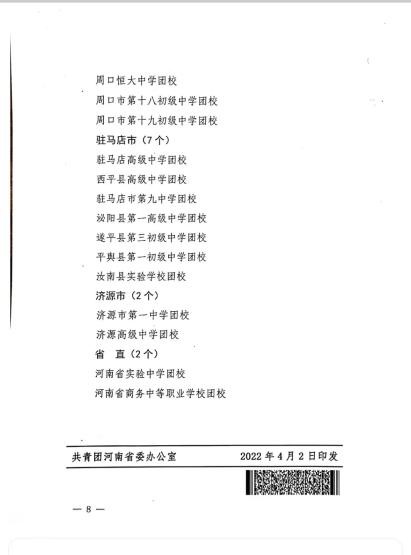 周口恒大中学团校
周口市第十八初级中学团校
周口市第十九初级中学团校
驻马店市（7个）
驻马店高级中学团校
西平县高级中学团校
驻马店市第九中学团校
泌阳县第一高级中学团校
遂平县第三初级中学团校
平舆县第一初级中学团校
汝南县实验学校团校
济源市（2个）
济源市第一中学团校
济源高级中学团校
省　直（2个）
河南省实验中学团校
河南省商务中等职业学校团校

共青团河南省委办公室　　2022年4月2日印发

— 8 —